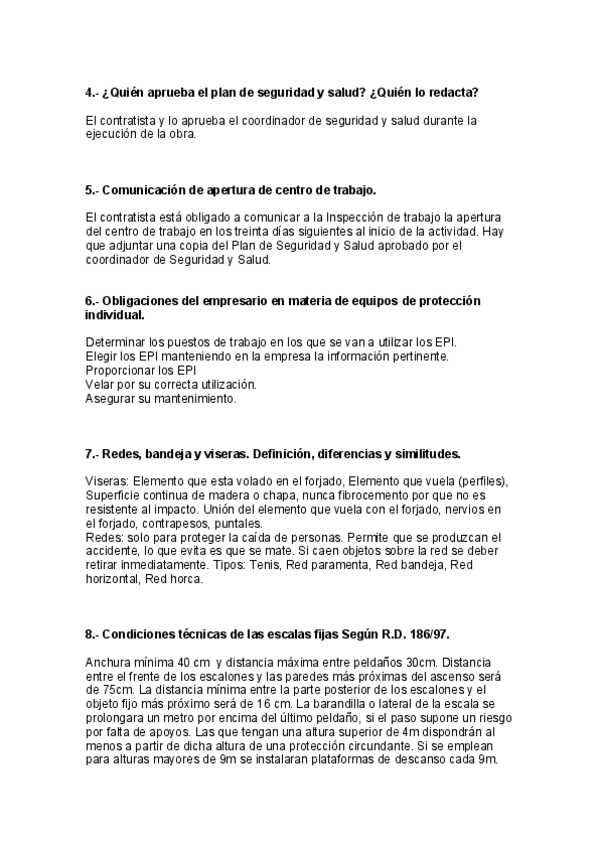 4.- ¿Quién aprueba el plan de seguridad y salud? ¿Quién lo redacta?

El contratista y lo aprueba el coordinador de seguridad y salud durante la ejecución de la obra.

5.- Comunicación de apertura de centro de trabajo.

El contratista está obligado a comunicar a la Inspección de trabajo la apertura del centro de trabajo en los treinta días siguientes al inicio de la actividad. Hay que adjuntar una copia del Plan de Seguridad y Salud aprobado por el coordinador de Seguridad y Salud.

6.- Obligaciones del empresario en materia de equipos de protección individual.

Determinar los puestos de trabajo en los que se van a utilizar los EPI.
Elegir los EPI manteniendo en la empresa la información pertinente.
Proporcionar los EPI
Velar por su correcta utilización.
Asegurar su mantenimiento.

7.- Redes, bandeja y viseras. Definición, diferencias y similitudes.

Viseras: Elemento que esta volado en el forjado, Elemento que vuela (perfiles), Superficie continua de madera o chapa, nunca fibrocemento por que no es resistente al impacto. Unión del elemento que vuela con el forjado, nervios en el forjado, contrapesos, puntales.
Redes: solo para proteger la caída de personas. Permite que se produzcan el accidente, lo que evita es que se mate. Si caen objetos sobre la red se deber retirar inmediatamente. Tipos: Tenis, Red paramenta, Red bandeja, Red horizontal, Red horca.

8.- Condiciones técnicas de las escalas fijas Según R.D. 186/97.

Anchura mínima 40 cm y distancia máxima entre peldaños 30cm. Distancia entre el frente de los escalones y las paredes más próximas del ascenso será de 75cm. La distancia mínima entre la parte posterior de los escalones y el objeto fijo más próximo será de 16 cm. La barandilla o lateral de la escala se prolongara un metro por encima del último peldaño, si el paso supone un riesgo por falta de apoyos. Las que tengan una altura superior de 4m dispondrán al menos a partir de dicha altura de una protección circundante. Si se emplean para alturas mayores de 9m se instalaran plataformas de descanso cada 9m.